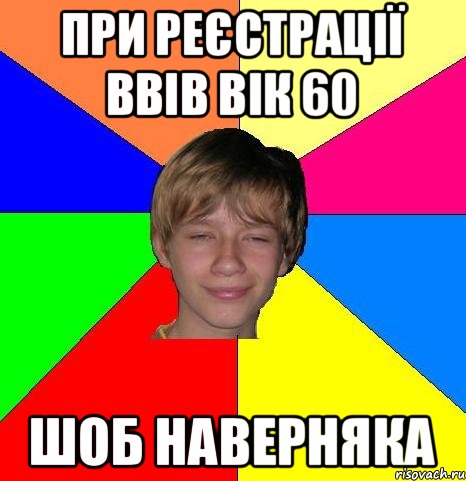 ПРИ РЕЄСТРАЦІЇ ВВІВ ВІК 60

ШОБ НАВЕРНЯКА

risovach.ru